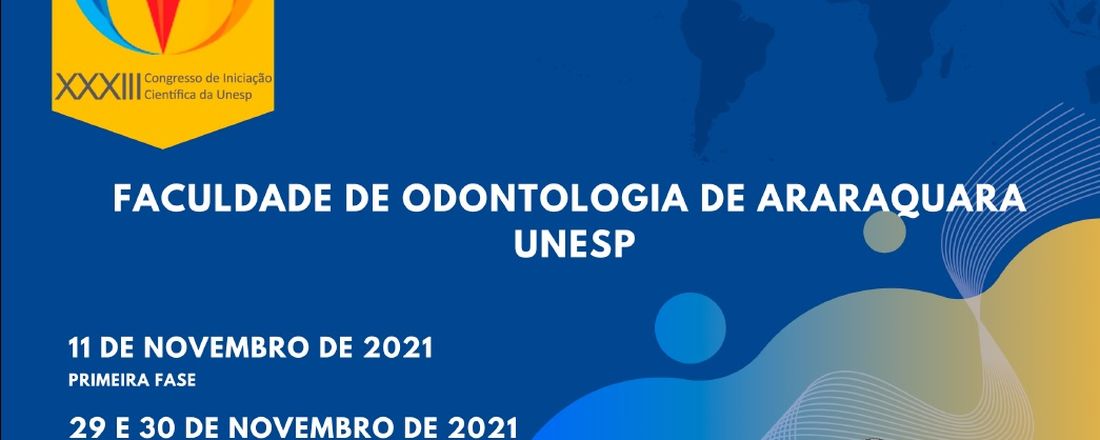 XXXIII Congresso de Iniciação Científica da Unesp

FACULDADE DE ODONTOLOGIA DE ARARAQUARA
UNESP

11 DE NOVEMBRO DE 2021
PRIMEIRA FASE

29 E 30 DE NOVEMBRO DE 2021